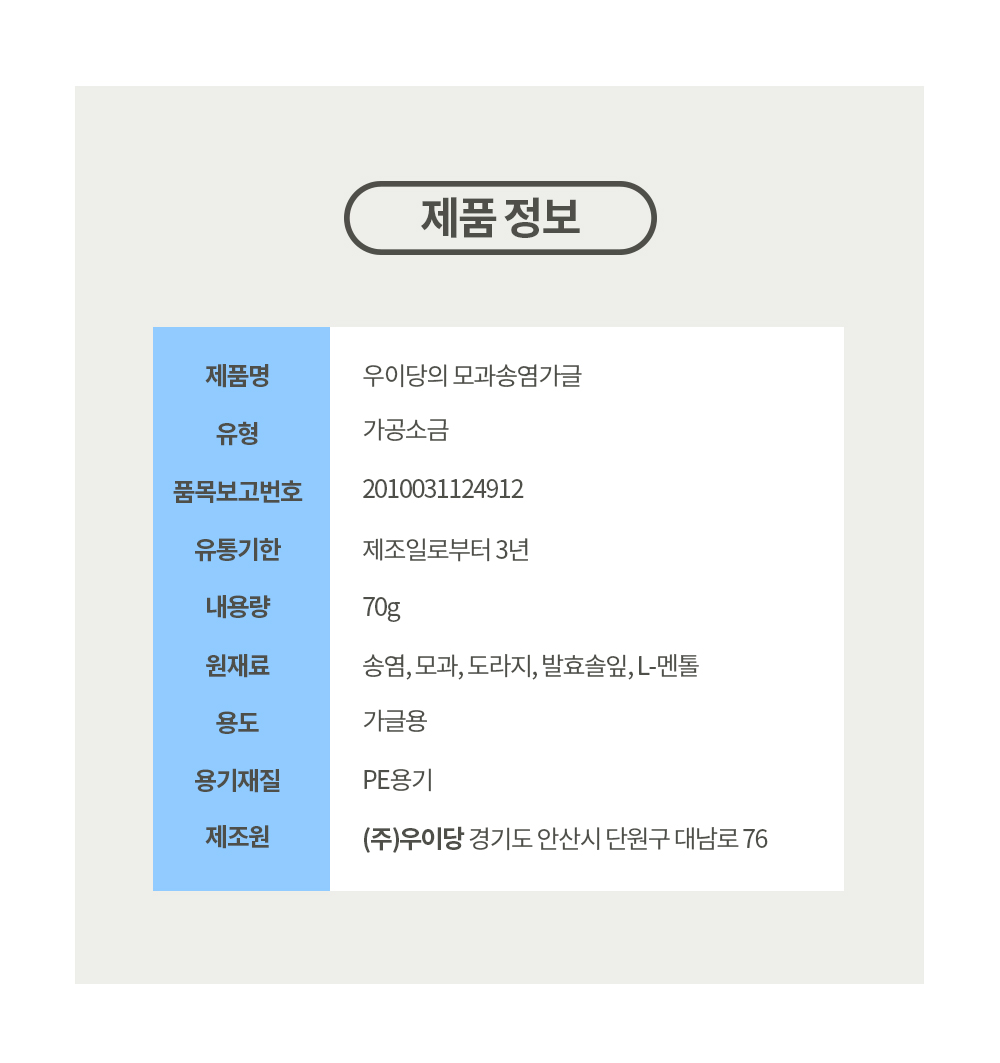 제품 정보

| 제품명 | 우이당의 모과송염가글 |
|---|---|
| 유형 | 가공소금 |
| 품목보고번호 | 2010031124912 |
| 유통기한 | 제조일로부터 3년 |
| 내용량 | 70g |
| 원재료 | 송염, 모과, 도라지, 발효솔잎, L-멘톨 |
| 용도 | 가글용 |
| 용기재질 | PE용기 |
| 제조원 | (주)우이당 경기도 안산시 단원구 대남로 76 |